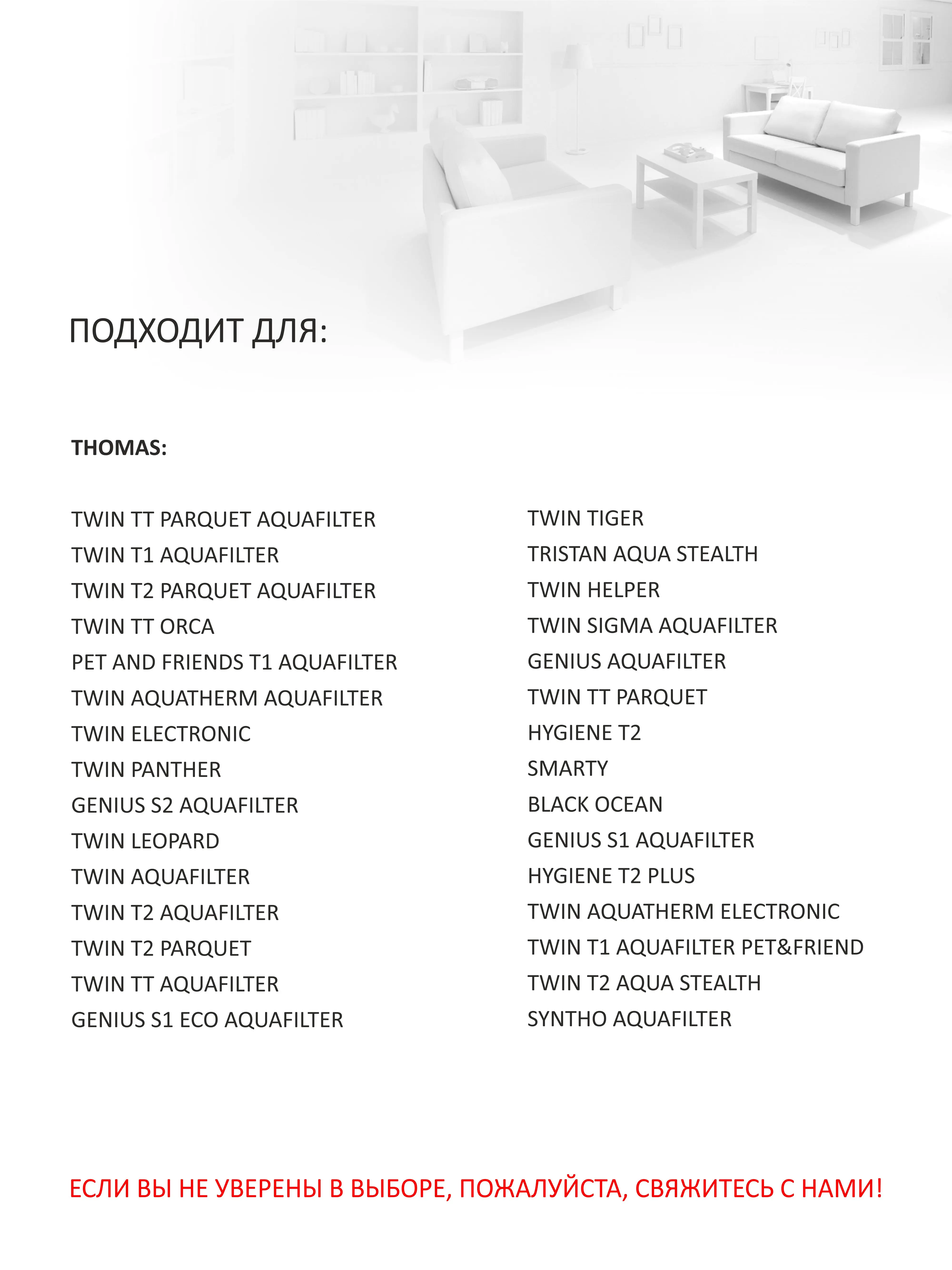 ПОДХОДИТ ДЛЯ:

THOMAS:

TWIN TT PARQUET AQUAFILTER
TWIN T1 AQUAFILTER
TWIN T2 PARQUET AQUAFILTER
TWIN TT ORCA
PET AND FRIENDS T1 AQUAFILTER
TWIN AQUATHERM AQUAFILTER
TWIN ELECTRONIC
TWIN PANTHER
GENIUS S2 AQUAFILTER
TWIN LEOPARD
TWIN AQUAFILTER
TWIN T2 AQUAFILTER
TWIN T2 PARQUET
TWIN TT AQUAFILTER
GENIUS S1 ECO AQUAFILTER

TWIN TIGER
TRISTAN AQUA STEALTH
TWIN HELPER
TWIN SIGMA AQUAFILTER
GENIUS AQUAFILTER
TWIN TT PARQUET
HYGIENE T2
SMARTY
BLACK OCEAN
GENIUS S1 AQUAFILTER
HYGIENE T2 PLUS
TWIN AQUATHERM ELECTRONIC
TWIN T1 AQUAFILTER PET&FRIEND
TWIN T2 AQUA STEALTH
SYNTHO AQUAFILTER

ЕСЛИ ВЫ НЕ УВЕРЕНЫ В ВЫБОРЕ, ПОЖАЛУЙСТА, СВЯЖИТЕСЬ С НАМИ!